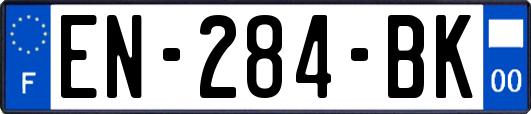 F
EN-284-BK
00